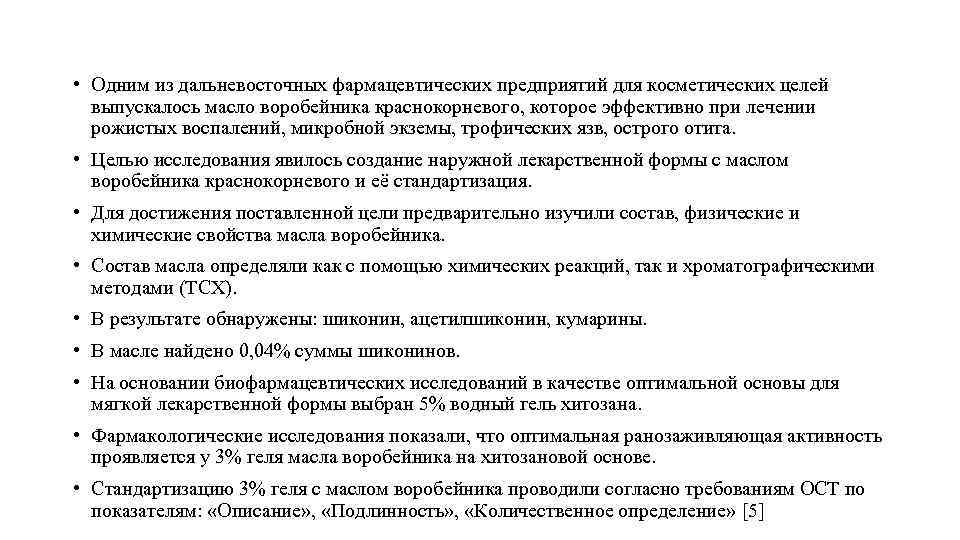 • Одним из дальневосточных фармацевтических предприятий для косметических целей выпускалось масло воробейника краснокорневого, которое эффективно при лечении рожистых воспалений, микробной экземы, трофических язв, острого отита.

• Целью исследования явилось создание наружной лекарственной формы с маслом воробейника краснокорневого и её стандартизация.

• Для достижения поставленной цели предварительно изучили состав, физические и химические свойства масла воробейника.

• Состав масла определяли как с помощью химических реакций, так и хроматографическими методами (ТСХ).

• В результате обнаружены: шиконин, ацетилшиконин, кумарины.

• В масле найдено 0,04% суммы шиконинов.

• На основании биофармацевтических исследований в качестве оптимальной основы для мягкой лекарственной формы выбран 5% водный гель хитозана.

• Фармакологические исследования показали, что оптимальная ранозаживляющая активность проявляется у 3% геля масла воробейника на хитозановой основе.

• Стандартизацию 3% геля с маслом воробейника проводили согласно требованиям ОСТ по показателям: «Описание», «Подлинность», «Количественное определение» [5]